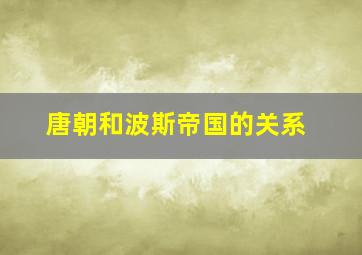 唐朝和波斯帝国的关系